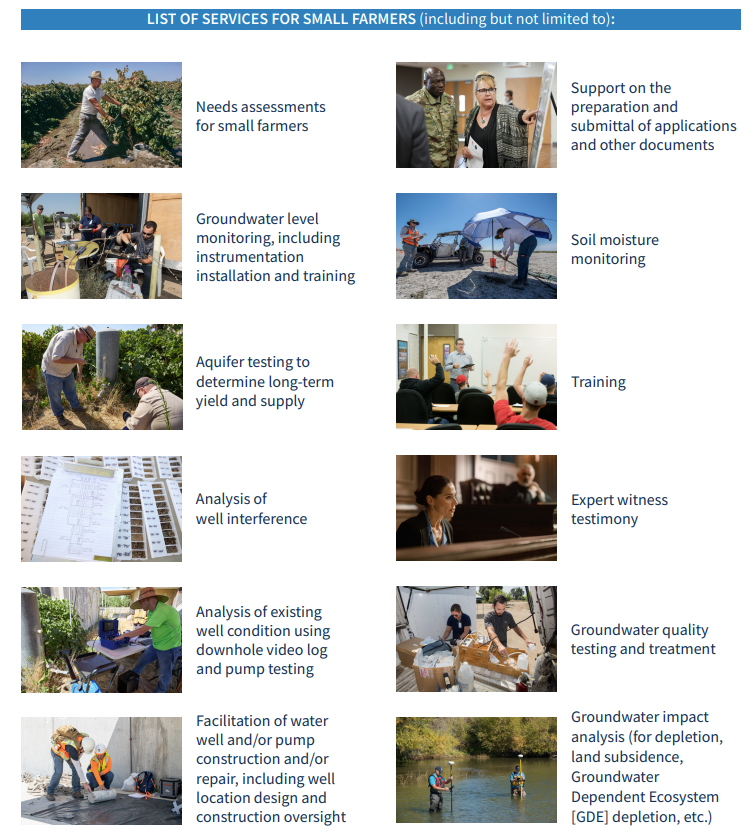 LIST OF SERVICES FOR SMALL FARMERS (including but not limited to):

Needs assessments for small farmers

Groundwater level monitoring, including instrumentation installation and training

Aquifer testing to determine long-term yield and supply

Analysis of well interference

Analysis of existing well condition using downhole video log and pump testing

Facilitation of water well and/or pump construction and/or repair, including well location design and construction oversight

Support on the preparation and submittal of applications and other documents

Soil moisture monitoring

Training

Expert witness testimony

Groundwater quality testing and treatment

Groundwater impact analysis (for depletion, land subsidence, Groundwater Dependent Ecosystem [GDE] depletion, etc.)